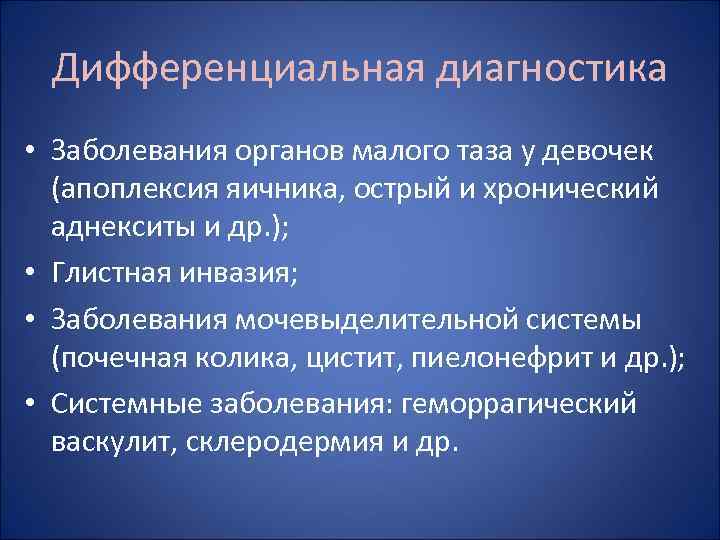 Дифференциальная диагностика

• Заболевания органов малого таза у девочек (апоплексия яичника, острый и хронический аднекситы и др.);
• Глистная инвазия;
• Заболевания мочевыделительной системы (почечная колика, цистит, пиелонефрит и др.);
• Системные заболевания: геморрагический васкулит, склеродермия и др.